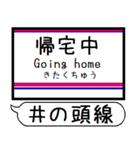 帰宅中
Going home
きたくちゅう

井の頭線